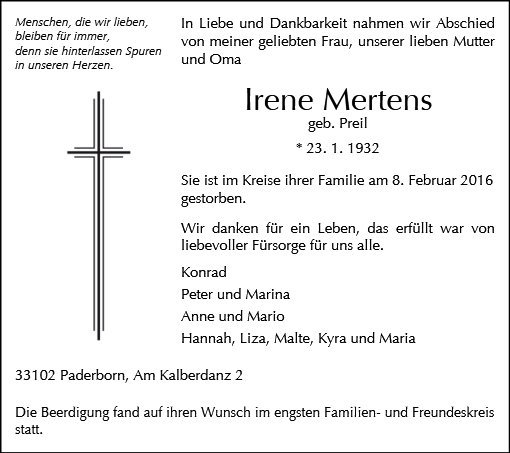 Menschen, die wir lieben, bleiben für immer, denn sie hinterlassen Spuren in unseren Herzen.

In Liebe und Dankbarkeit nahmen wir Abschied von meiner geliebten Frau, unserer lieben Mutter und Oma

Irene Mertens
geb. Preil

* 23. 1. 1932

Sie ist im Kreise ihrer Familie am 8. Februar 2016 gestorben.

Wir danken für ein Leben, das erfüllt war von liebevoller Fürsorge für uns alle.

Konrad

Peter und Marina

Anne und Mario

Hannah, Liza, Malte, Kyra und Maria

33102 Paderborn, Am Kalberdanz 2

Die Beerdigung fand auf ihren Wunsch im engsten Familien- und Freundeskreis statt.